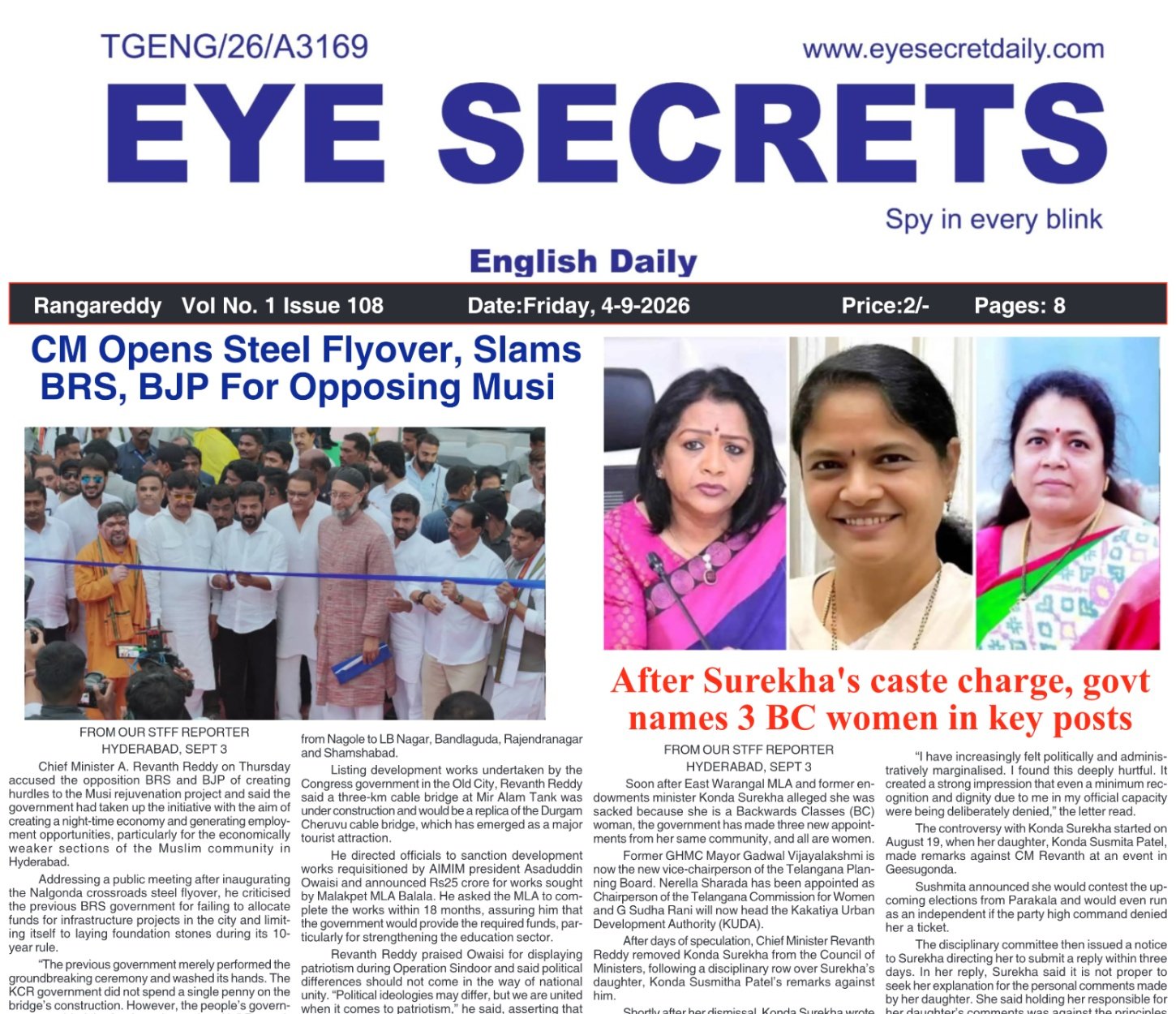 TGENG/26/A3169

www.eyesecretdaily.com

EYE SECRETS

Spy in every blink

English Daily

Rangareddy Vol No. 1 Issue 108 Date:Friday, 4-9-2026 Price:2/- Pages: 8

CM Opens Steel Flyover, Slams BRS, BJP For Opposing Musi

FROM OUR STFF REPORTER
HYDERABAD, SEPT 3

Chief Minister A. Revanth Reddy on Thursday accused the opposition BRS and BJP of creating hurdles to the Musi rejuvenation project and said the government had taken up the initiative with the aim of creating a night-time economy and generating employment opportunities, particularly for the economically weaker sections of the Muslim community in Hyderabad.

Addressing a public meeting after inaugurating the Nalgonda crossroads steel flyover, he criticised the previous BRS government for failing to allocate funds for infrastructure projects in the city and limiting itself to laying foundation stones during its 10-year rule.

"The previous government merely performed the groundbreaking ceremony and washed its hands. The KCR government did not spend a single penny on the bridge's construction. However, the people's govern-

from Nagole to LB Nagar, Bandlaguda, Rajendranagar and Shamshabad.

Listing development works undertaken by the Congress government in the Old City, Revanth Reddy said a three-km cable bridge at Mir Alam Tank was under construction and would be a replica of the Durgam Cheruvu cable bridge, which has emerged as a major tourist attraction.

He directed officials to sanction development works requisitioned by AIMIM president Asaduddin Owaisi and announced Rs25 crore for works sought by Malakpet MLA Balala. He asked the MLA to complete the works within 18 months, assuring him that the government would provide the required funds, particularly for strengthening the education sector.

Revanth Reddy praised Owaisi for displaying patriotism during Operation Sindoor and said political differences should not come in the way of national unity. "Political ideologies may differ, but we are united when it comes to patriotism," he said, asserting that

After Surekha's caste charge, govt names 3 BC women in key posts

FROM OUR STFF REPORTER
HYDERABAD, SEPT 3

Soon after East Warangal MLA and former endowments minister Konda Surekha alleged she was sacked because she is a Backwards Classes (BC) woman, the government has made three new appointments from her same community, and all are women.

Former GHMC Mayor Gadwal Vijayalakshmi is now the new vice-chairperson of the Telangana Planning Board. Nerella Sharada has been appointed as Chairperson of the Telangana Commission for Women and G Sudha Rani will now head the Kakatiya Urban Development Authority (KUDA).

After days of speculation, Chief Minister Revanth Reddy removed Konda Surekha from the Council of Ministers, following a disciplinary row over Surekha's daughter, Konda Susmitha Patel's remarks against him.

Shortly after her dismissal, Konda Surekha wrote

"I have increasingly felt politically and administratively marginalised. I found this deeply hurtful. It created a strong impression that even a minimum recognition and dignity due to me in my official capacity were being deliberately denied," the letter read.

The controversy with Konda Surekha started on August 19, when her daughter, Konda Susmita Patel, made remarks against CM Revanth at an event in Geesugonda.

Sushmita announced she would contest the upcoming elections from Parakala and would even run as an independent if the party high command denied her a ticket.

The disciplinary committee then issued a notice to Surekha directing her to submit a reply within three days. In her reply, Surekha said it is not proper to seek her explanation for the personal comments made by her daughter. She said holding her responsible for her daughter's comments was against the principles